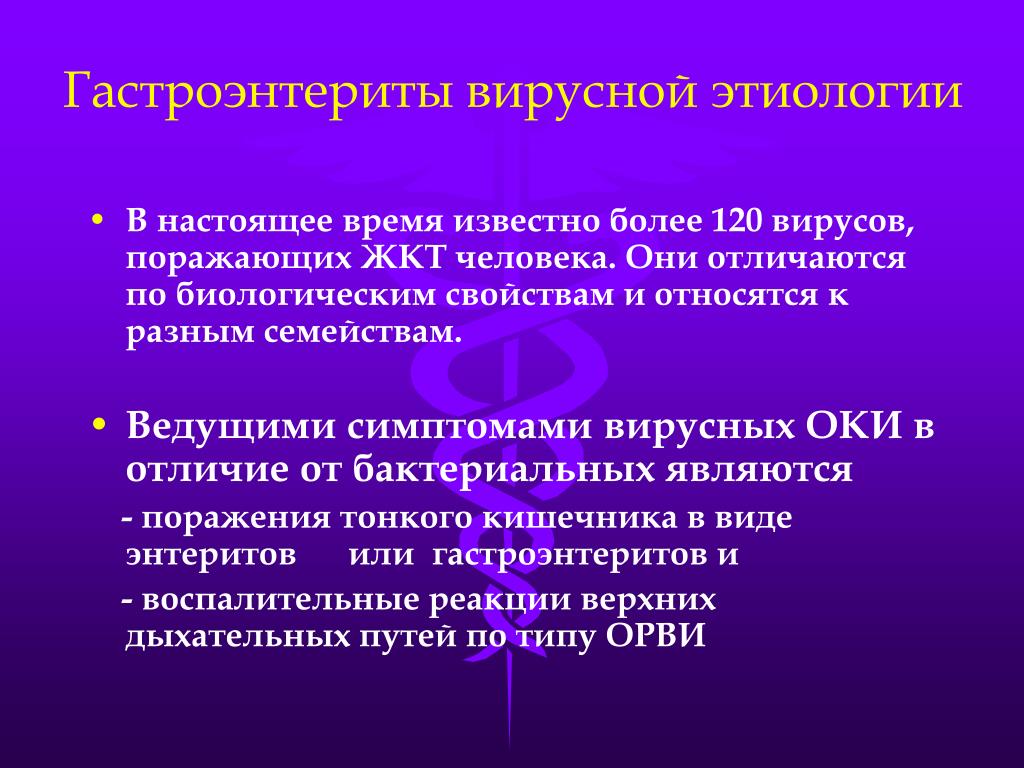 Гастроэнтериты вирусной этиологии

• В настоящее время известно более 120 вирусов, поражающих ЖКТ человека. Они отличаются по биологическим свойствам и относятся к разным семействам.

• Ведущими симптомами вирусных ОКИ в отличие от бактериальных являются

- поражения тонкого кишечника в виде энтеритов или гастроэнтеритов и

- воспалительные реакции верхних дыхательных путей по типу ОРВИ